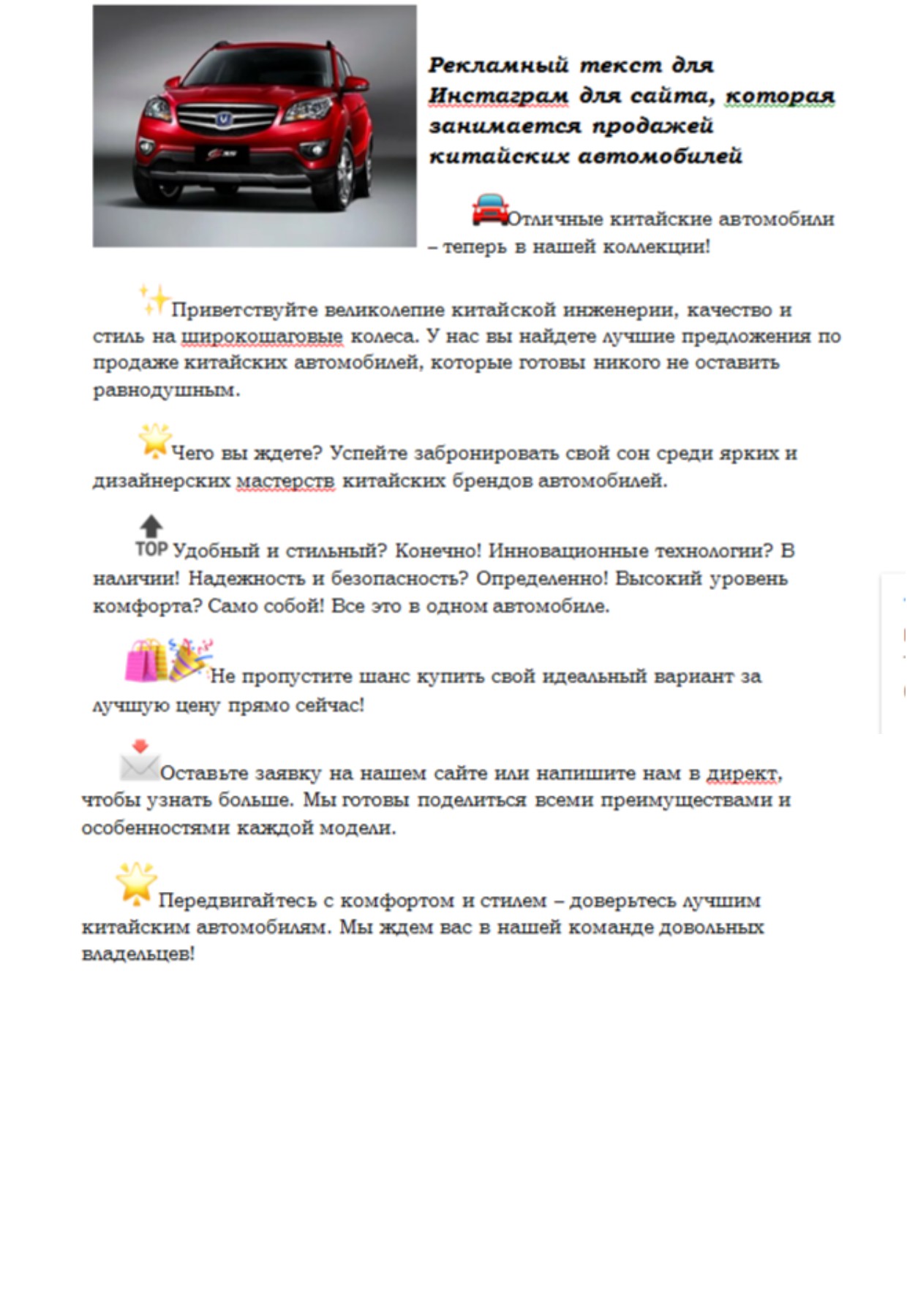 Рекламный текст для Инстаграм для сайта, которая занимается продажей китайских автомобилей

Отличные китайские автомобили – теперь в нашей коллекции!

Приветствуйте великолепие китайской инженерии, качество и стиль на широкошаговые колеса. У нас вы найдете лучшие предложения по продаже китайских автомобилей, которые готовы никого не оставить равнодушным.

Чего вы ждете? Успейте забронировать свой сон среди ярких и дизайнерских мастерств китайских брендов автомобилей.

TOP Удобный и стильный? Конечно! Инновационные технологии? В наличии! Надежность и безопасность? Определенно! Высокий уровень комфорта? Само собой! Все это в одном автомобиле.

Не пропустите шанс купить свой идеальный вариант за лучшую цену прямо сейчас!

Оставьте заявку на нашем сайте или напишите нам в директ, чтобы узнать больше. Мы готовы поделиться всеми преимуществами и особенностями каждой модели.

Передвигайтесь с комфортом и стилем – доверьтесь лучшим китайским автомобилям. Мы ждем вас в нашей команде довольных владельцев!